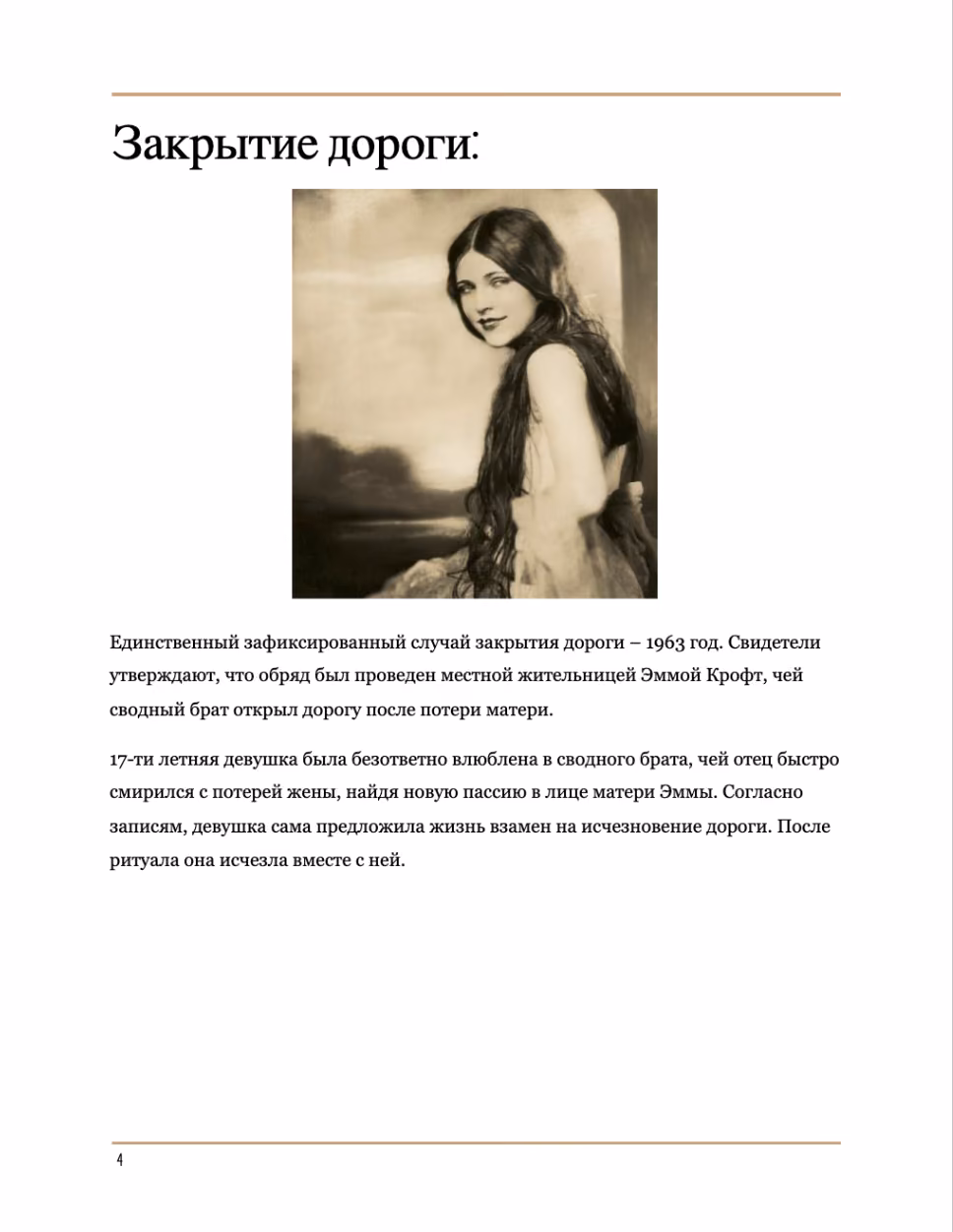 Закрытие дороги:

Единственный зафиксированный случай закрытия дороги – 1963 год. Свидетели утверждают, что обряд был проведен местной жительницей Эммой Крофт, чей сводный брат открыл дорогу после потери матери.

17-ти летняя девушка была безответно влюблена в сводного брата, чей отец быстро смирился с потерей жены, найдя новую пассию в лице матери Эммы. Согласно записям, девушка сама предложила жизнь взамен на исчезновение дороги. После ритуала она исчезла вместе с ней.

4